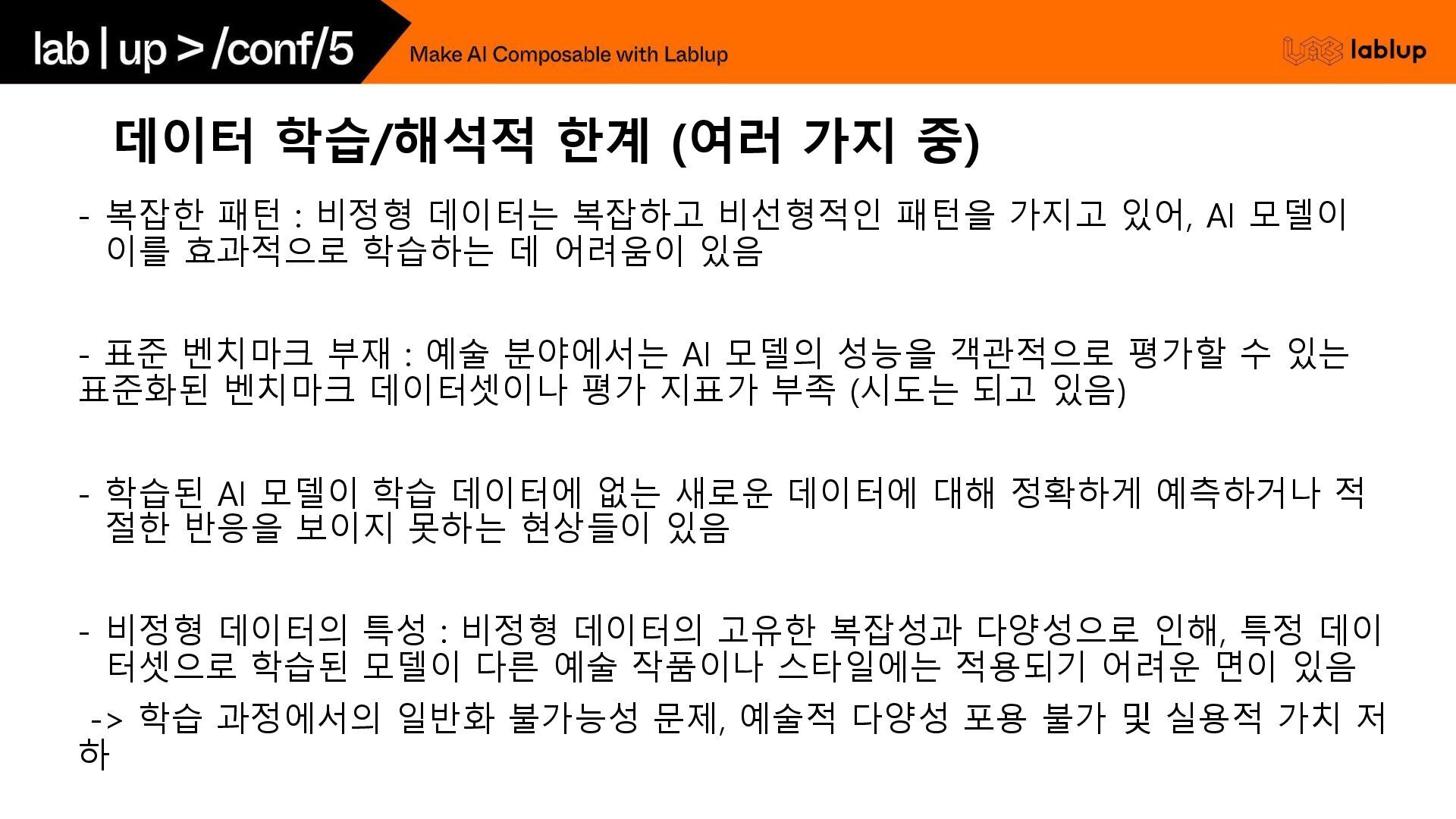 lab | up > /conf/5

Make AI Composable with Lablup

lablup

데이터 학습/해석적 한계 (여러 가지 중)

- 복잡한 패턴 : 비정형 데이터는 복잡하고 비선형적인 패턴을 가지고 있어, AI 모델이 이를 효과적으로 학습하는 데 어려움이 있음

- 표준 벤치마크 부재 : 예술 분야에서는 AI 모델의 성능을 객관적으로 평가할 수 있는 표준화된 벤치마크 데이터셋이나 평가 지표가 부족 (시도는 되고 있음)

- 학습된 AI 모델이 학습 데이터에 없는 새로운 데이터에 대해 정확하게 예측하거나 적절한 반응을 보이지 못하는 현상들이 있음

- 비정형 데이터의 특성 : 비정형 데이터의 고유한 복잡성과 다양성으로 인해, 특정 데이터셋으로 학습된 모델이 다른 예술 작품이나 스타일에는 적용되기 어려운 면이 있음

-> 학습 과정에서의 일반화 불가능성 문제, 예술적 다양성 포용 불가 및 실용적 가치 저하